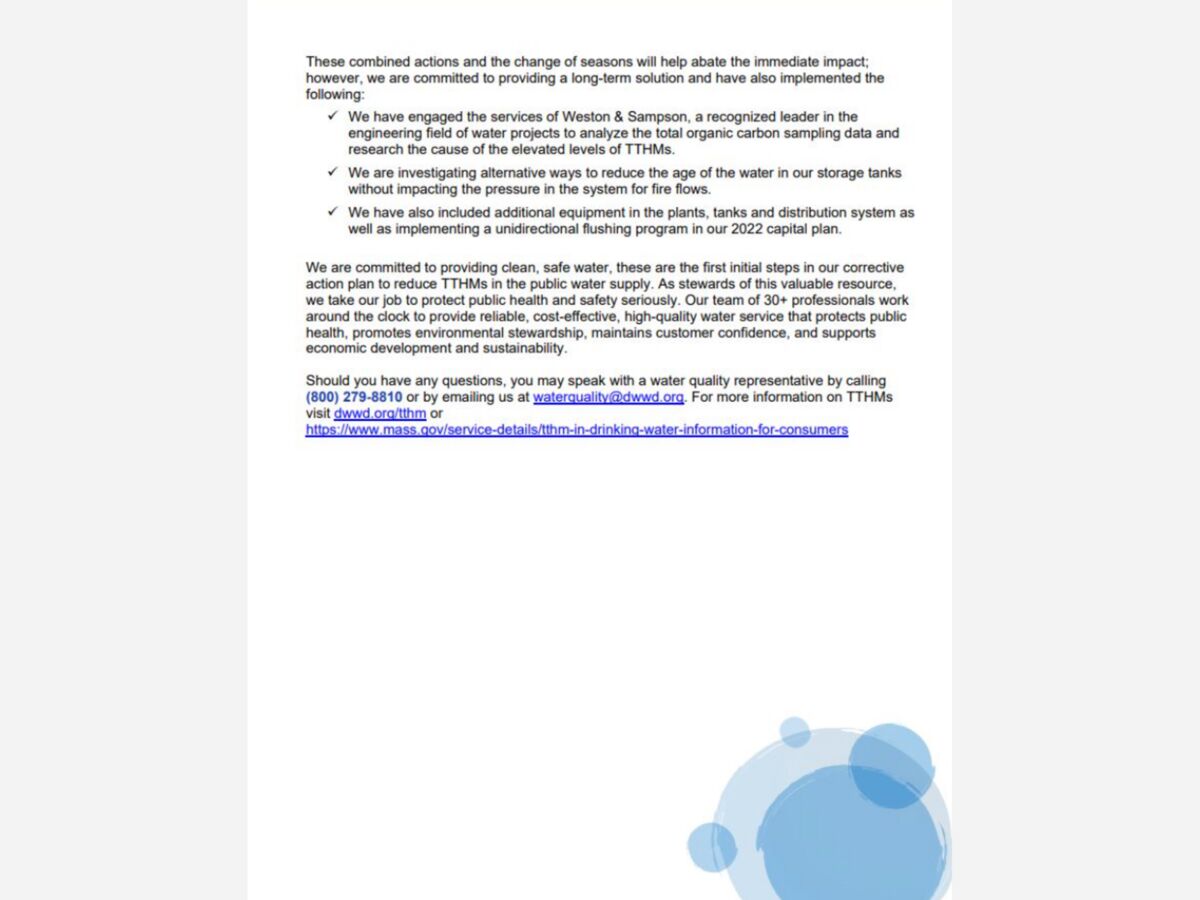 These combined actions and the change of seasons will help abate the immediate impact; however, we are committed to providing a long-term solution and have also implemented the following:

✓ We have engaged the services of Weston & Sampson, a recognized leader in the engineering field of water projects to analyze the total organic carbon sampling data and research the cause of the elevated levels of TTHMs.

✓ We are investigating alternative ways to reduce the age of the water in our storage tanks without impacting the pressure in the system for fire flows.

✓ We have also included additional equipment in the plants, tanks and distribution system as well as implementing a unidirectional flushing program in our 2022 capital plan.

We are committed to providing clean, safe water, these are the first initial steps in our corrective action plan to reduce TTHMs in the public water supply. As stewards of this valuable resource, we take our job to protect public health and safety seriously. Our team of 30+ professionals work around the clock to provide reliable, cost-effective, high-quality water service that protects public health, promotes environmental stewardship, maintains customer confidence, and supports economic development and sustainability.

Should you have any questions, you may speak with a water quality representative by calling (800) 279-8810 or by emailing us at waterquality@dwwd.org. For more information on TTHMs visit dwwd.org/tthm or https://www.mass.gov/service-details/tthm-in-drinking-water-information-for-consumers